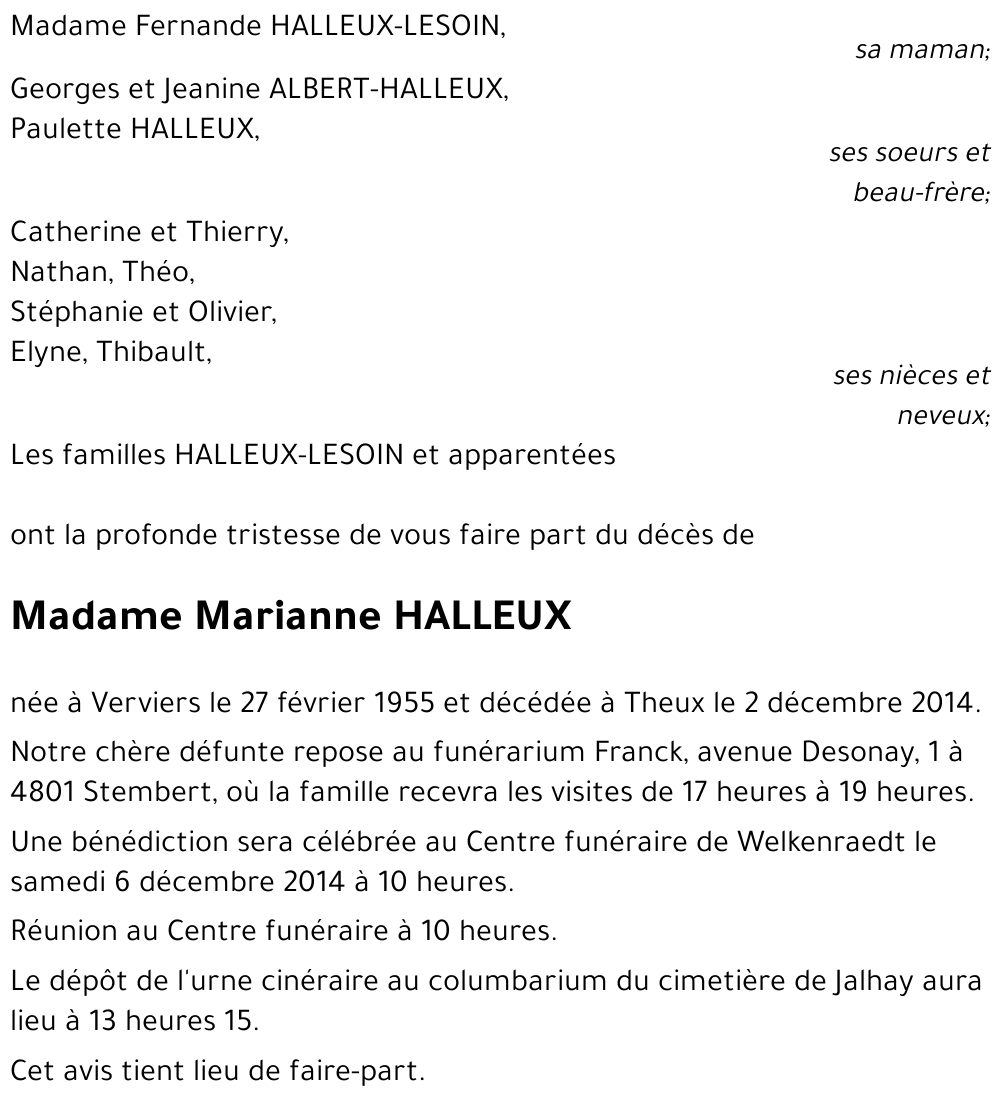 Madame Fernande HALLEUX-LESOIN,

sa maman;

Georges et Jeanine ALBERT-HALLEUX,
Paulette HALLEUX,

ses soeurs et beau-frère;

Catherine et Thierry,
Nathan, Théo,
Stéphanie et Olivier,
Elyne, Thibault,

ses nièces et neveux;

Les familles HALLEUX-LESOIN et apparentées

ont la profonde tristesse de vous faire part du décès de

Madame Marianne HALLEUX

née à Verviers le 27 février 1955 et décédée à Theux le 2 décembre 2014.

Notre chère défunte repose au funérarium Franck, avenue Desonay, 1 à 4801 Stembert, où la famille recevra les visites de 17 heures à 19 heures.

Une bénédiction sera célébrée au Centre funéraire de Welkenraedt le samedi 6 décembre 2014 à 10 heures.

Réunion au Centre funéraire à 10 heures.

Le dépôt de l'urne cinéraire au columbarium du cimetière de Jalhay aura lieu à 13 heures 15.

Cet avis tient lieu de faire-part.